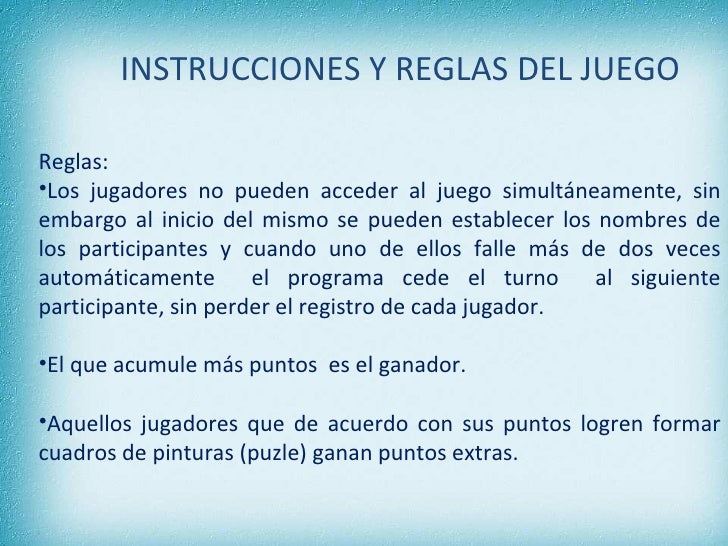 INSTRUCCIONES Y REGLAS DEL JUEGO

Reglas:
•Los jugadores no pueden acceder al juego simultáneamente, sin embargo al inicio del mismo se pueden establecer los nombres de los participantes y cuando uno de ellos falle más de dos veces automáticamente el programa cede el turno al siguiente participante, sin perder el registro de cada jugador.

•El que acumule más puntos es el ganador.

•Aquellos jugadores que de acuerdo con sus puntos logren formar cuadros de pinturas (puzle) ganan puntos extras.